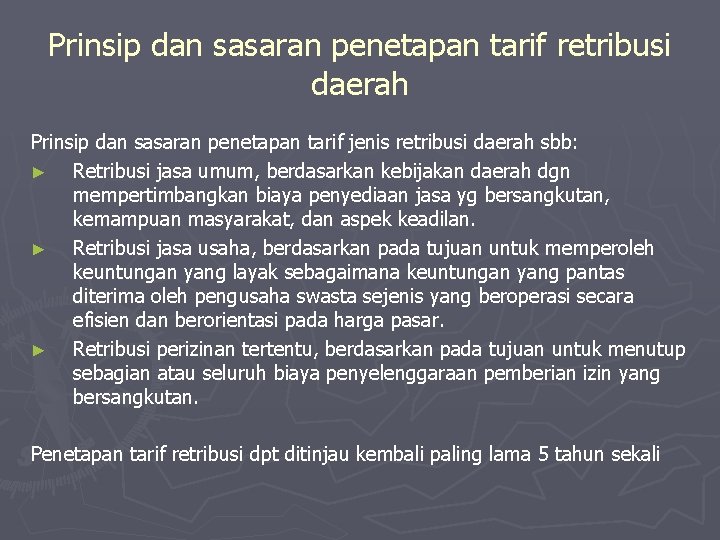 Prinsip dan sasaran penetapan tarif retribusi daerah

Prinsip dan sasaran penetapan tarif jenis retribusi daerah sbb:

► Retribusi jasa umum, berdasarkan kebijakan daerah dgn mempertimbangkan biaya penyediaan jasa yg bersangkutan, kemampuan masyarakat, dan aspek keadilan.

► Retribusi jasa usaha, berdasarkan pada tujuan untuk memperoleh keuntungan yang layak sebagaimana keuntungan yang pantas diterima oleh pengusaha swasta sejenis yang beroperasi secara efisien dan berorientasi pada harga pasar.

► Retribusi perizinan tertentu, berdasarkan pada tujuan untuk menutup sebagian atau seluruh biaya penyelenggaraan pemberian izin yang bersangkutan.

Penetapan tarif retribusi dpt ditinjau kembali paling lama 5 tahun sekali